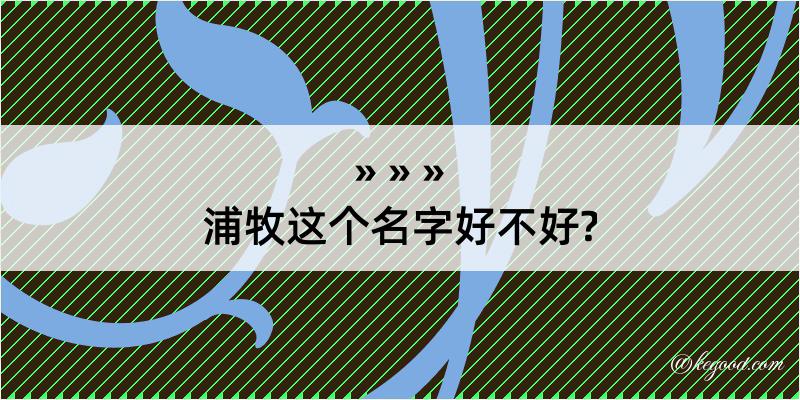 » » »
浦牧这个名字好不好?

@kegood.com